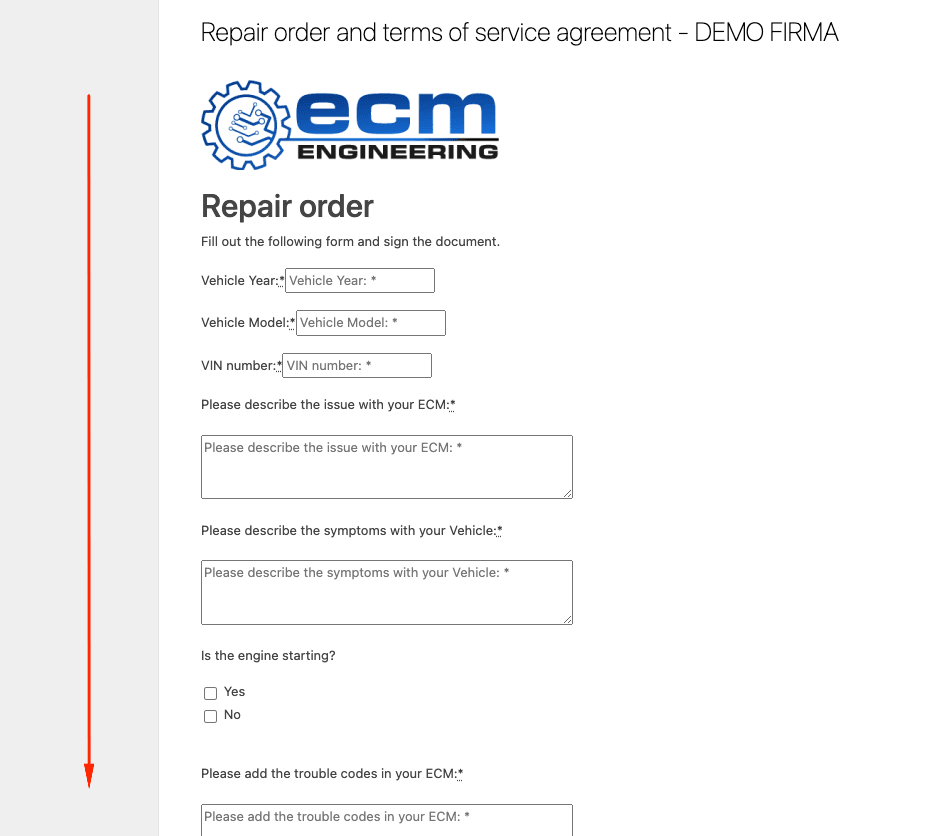 Repair order and terms of service agreement - DEMO FIRMA

ecm
ENGINEERING

Repair order

Fill out the following form and sign the document.

Vehicle Year:* Vehicle Year: *

Vehicle Model:* Vehicle Model: *

VIN number:* VIN number: *

Please describe the issue with your ECM:*

Please describe the issue with your ECM: *

Please describe the symptoms with your Vehicle:*

Please describe the symptoms with your Vehicle: *

Is the engine starting?

Yes
No

Please add the trouble codes in your ECM:*

Please add the trouble codes in your ECM: *